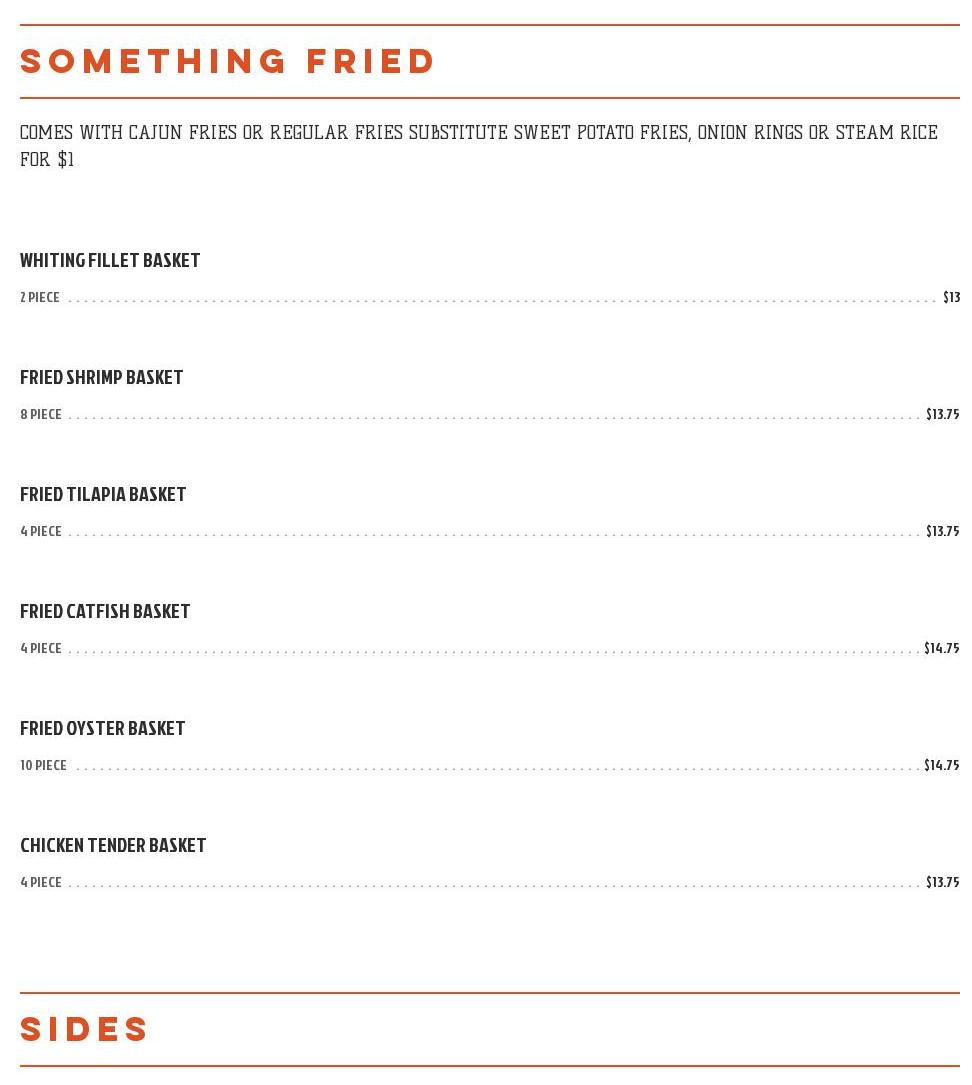 SOMETHING FRIED

COMES WITH CAJUN FRIES OR REGULAR FRIES SUBSTITUTE SWEET POTATO FRIES, ONION RINGS OR STEAM RICE FOR $1

WHITING FILLET BASKET

2 PIECE $13

FRIED SHRIMP BASKET

8 PIECE $13.75

FRIED TILAPIA BASKET

4 PIECE $13.75

FRIED CATFISH BASKET

4 PIECE $14.75

FRIED OYSTER BASKET

10 PIECE $14.75

CHICKEN TENDER BASKET

4 PIECE $13.75

SIDES